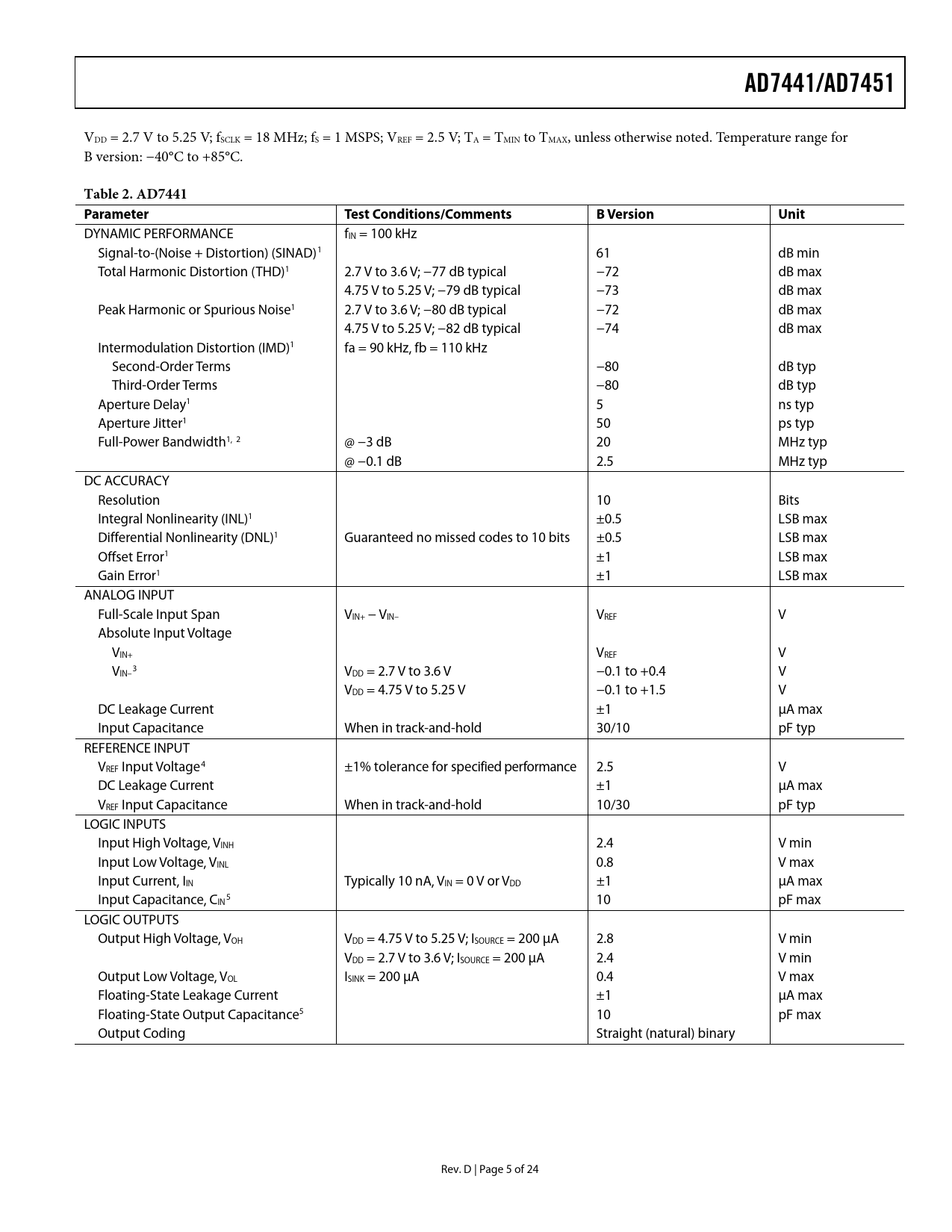 AD7441/AD7451

$V_{DD}$ = 2.7 V to 5.25 V; $f_{SCLK}$ = 18 MHz; $f_S$ = 1 MSPS; $V_{REF}$ = 2.5 V; $T_A$ = $T_{MIN}$ to $T_{MAX}$, unless otherwise noted. Temperature range for B version: −40°C to +85°C.

Table 2. AD7441

| Parameter | Test Conditions/Comments | B Version | Unit |
|---|---|---|---|
| DYNAMIC PERFORMANCE | $f_{IN}$ = 100 kHz | | |
| Signal-to-(Noise + Distortion) (SINAD)$^1$ | | 61 | dB min |
| Total Harmonic Distortion (THD)$^1$ | 2.7 V to 3.6 V; −77 dB typical | −72 | dB max |
| | 4.75 V to 5.25 V; −79 dB typical | −73 | dB max |
| Peak Harmonic or Spurious Noise$^1$ | 2.7 V to 3.6 V; −80 dB typical | −72 | dB max |
| | 4.75 V to 5.25 V; −82 dB typical | −74 | dB max |
| Intermodulation Distortion (IMD)$^1$ | fa = 90 kHz, fb = 110 kHz | | |
| Second-Order Terms | | −80 | dB typ |
| Third-Order Terms | | −80 | dB typ |
| Aperture Delay$^1$ | | 5 | ns typ |
| Aperture Jitter$^1$ | | 50 | ps typ |
| Full-Power Bandwidth$^{1, 2}$ | @ −3 dB | 20 | MHz typ |
| | @ −0.1 dB | 2.5 | MHz typ |
| DC ACCURACY | | | |
| Resolution | | 10 | Bits |
| Integral Nonlinearity (INL)$^1$ | | ±0.5 | LSB max |
| Differential Nonlinearity (DNL)$^1$ | Guaranteed no missed codes to 10 bits | ±0.5 | LSB max |
| Offset Error$^1$ | | ±1 | LSB max |
| Gain Error$^1$ | | ±1 | LSB max |
| ANALOG INPUT | | | |
| Full-Scale Input Span | $V_{IN+}$ − $V_{IN−}$ | $V_{REF}$ | V |
| Absolute Input Voltage | | | |
| $V_{IN+}$ | | $V_{REF}$ | V |
| $V_{IN−}$$^3$ | $V_{DD}$ = 2.7 V to 3.6 V | −0.1 to +0.4 | V |
| | $V_{DD}$ = 4.75 V to 5.25 V | −0.1 to +1.5 | V |
| DC Leakage Current | | ±1 | µA max |
| Input Capacitance | When in track-and-hold | 30/10 | pF typ |
| REFERENCE INPUT | | | |
| $V_{REF}$ Input Voltage$^4$ | ±1% tolerance for specified performance | 2.5 | V |
| DC Leakage Current | | ±1 | µA max |
| $V_{REF}$ Input Capacitance | When in track-and-hold | 10/30 | pF typ |
| LOGIC INPUTS | | | |
| Input High Voltage, $V_{INH}$ | | 2.4 | V min |
| Input Low Voltage, $V_{INL}$ | | 0.8 | V max |
| Input Current, $I_{IN}$ | Typically 10 nA, $V_{IN}$ = 0 V or $V_{DD}$ | ±1 | µA max |
| Input Capacitance, $C_{IN}$$^5$ | | 10 | pF max |
| LOGIC OUTPUTS | | | |
| Output High Voltage, $V_{OH}$ | $V_{DD}$ = 4.75 V to 5.25 V; $I_{SOURCE}$ = 200 µA | 2.8 | V min |
| | $V_{DD}$ = 2.7 V to 3.6 V; $I_{SOURCE}$ = 200 µA | 2.4 | V min |
| Output Low Voltage, $V_{OL}$ | $I_{SINK}$ = 200 µA | 0.4 | V max |
| Floating-State Leakage Current | | ±1 | µA max |
| Floating-State Output Capacitance$^5$ | | 10 | pF max |
| Output Coding | | Straight (natural) binary | |

Rev. D | Page 5 of 24